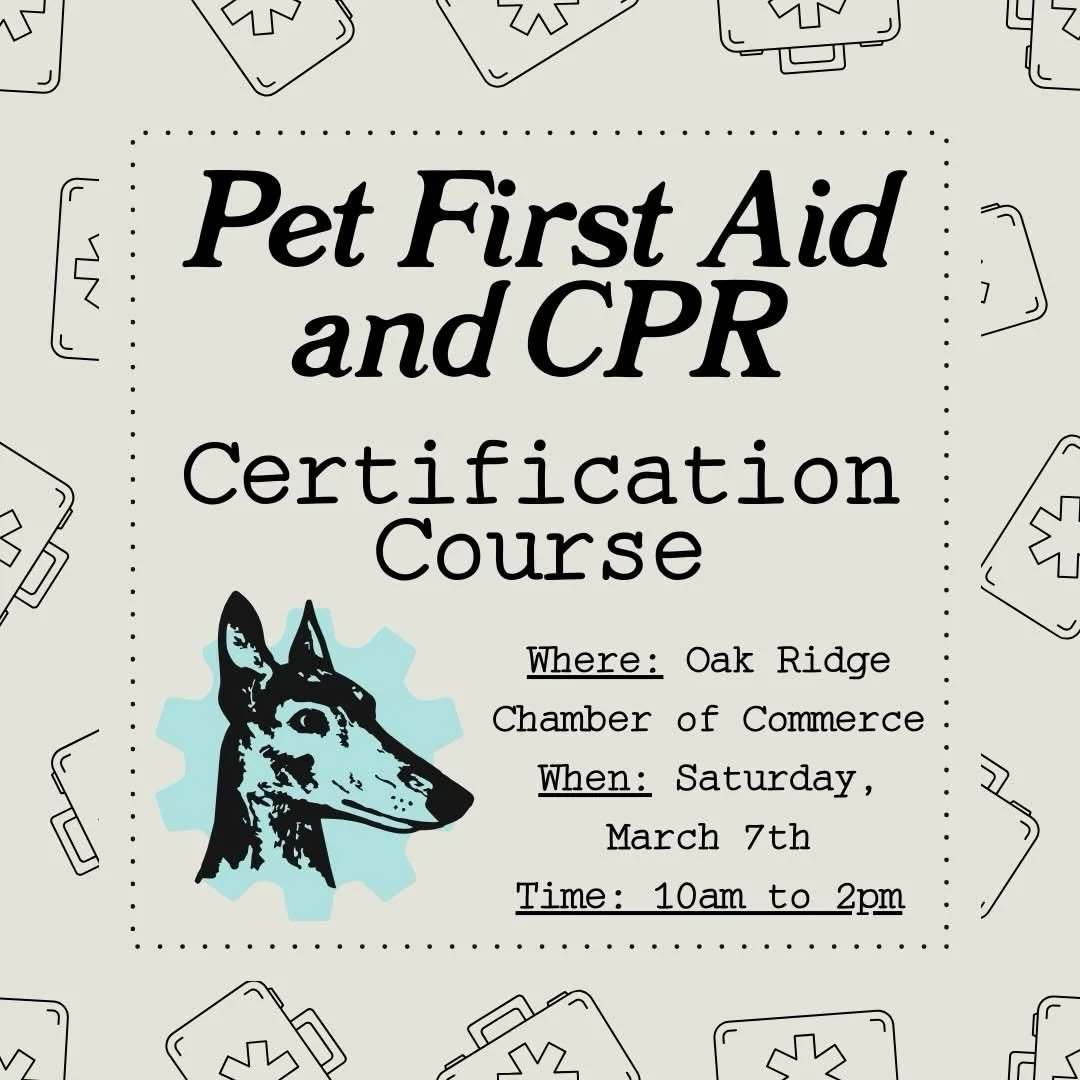 Pet First Aid and CPR

Certification Course

Where: Oak Ridge Chamber of Commerce
When: Saturday, March 7th
Time: 10am to 2pm